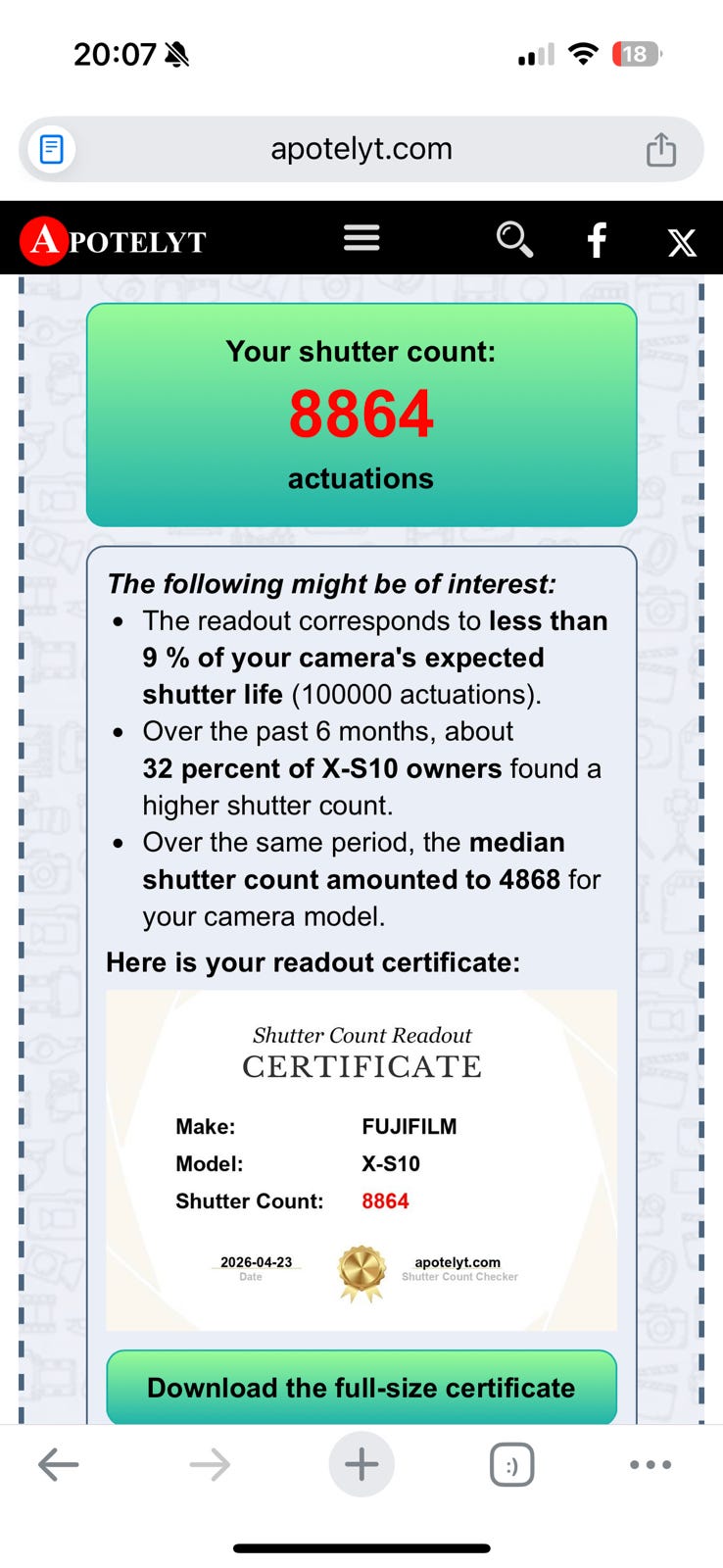 20:07

18

apotelyt.com

APOTELYT

Your shutter count:
8864
actuations

The following might be of interest:
- The readout corresponds to less than 9 % of your camera's expected shutter life (100000 actuations).
- Over the past 6 months, about 32 percent of X-S10 owners found a higher shutter count.
- Over the same period, the median shutter count amounted to 4868 for your camera model.

Here is your readout certificate:

Shutter Count Readout
CERTIFICATE

| Make: | FUJIFILM |
|---|---|
| Model: | X-S10 |
| Shutter Count: | 8864 |

2026-04-23
Date

apotelyt.com
Shutter Count Checker

Download the full-size certificate

:)